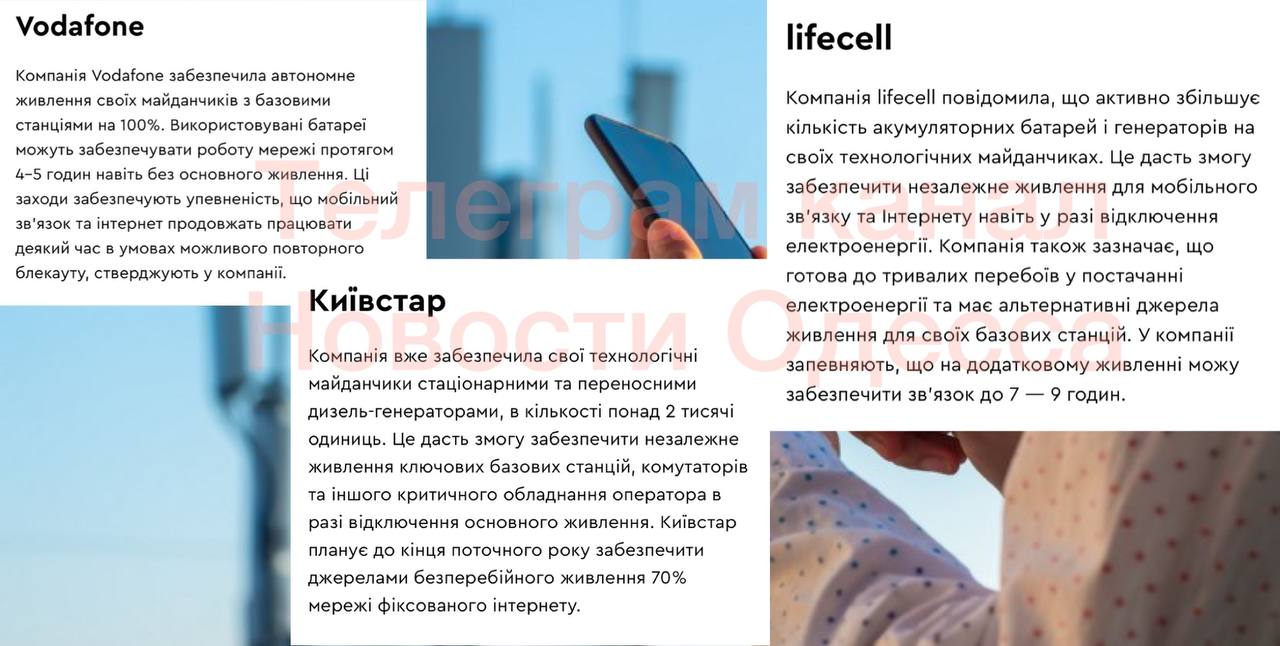 Vodafone

Компанія Vodafone забезпечила автономне живлення своїх майданчиків з базовими станціями на 100%. Використовувані батареї можуть забезпечувати роботу мережі протягом 4–5 годин навіть без основного живлення. Ці заходи забезпечують упевненість, що мобільний зв'язок та інтернет продовжать працювати деякий час в умовах можливого повторного блекауту, стверджують у компанії.

Київстар

Компанія вже забезпечила свої технологічні майданчики стаціонарними та переносними дизель-генераторами, в кількості понад 2 тисячі одиниць. Це дасть змогу забезпечити незалежне живлення ключових базових станцій, комутаторів та іншого критичного обладнання оператора в разі відключення основного живлення. Київстар планує до кінця поточного року забезпечити джерелами безперебійного живлення 70% мережі фіксованого інтернету.

lifecell

Компанія lifecell повідомила, що активно збільшує кількість акумуляторних батарей і генераторів на своїх технологічних майданчиках. Це дасть змогу забезпечити незалежне живлення для мобільного зв'язку та Інтернету навіть у разі відключення електроенергії. Компанія також зазначає, що готова до тривалих перебоїв у постачанні електроенергії та має альтернативні джерела живлення для своїх базових станцій. У компанії запевняють, що на додатковому живленні можу забезпечити зв'язок до 7 — 9 годин.

Телеграм канал Новости Одесса